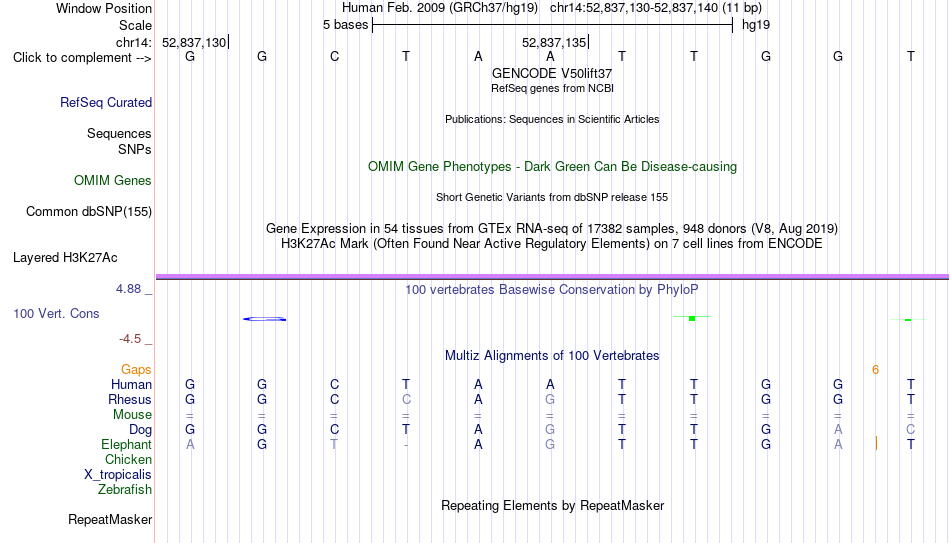 Window Position Human Feb. 2009 (GRCh37/hg19) chr14:52,837,130-52,837,140 (11 bp)
Scale 5 bases hg19
chr14: 52,837,130 52,837,135
Click to complement --> G G C T A A T T G G T
GENCODE V50lift37
RefSeq genes from NCBI
RefSeq Curated
Publications: Sequences in Scientific Articles
Sequences
SNPs
OMIM Gene Phenotypes - Dark Green Can Be Disease-causing
OMIM Genes
Short Genetic Variants from dbSNP release 155
Common dbSNP(155)
Gene Expression in 54 tissues from GTEx RNA-seq of 17382 samples, 948 donors (V8, Aug 2019)
H3K27Ac Mark (Often Found Near Active Regulatory Elements) on 7 cell lines from ENCODE
Layered H3K27Ac
4.88 _ 100 vertebrates Basewise Conservation by PhyloP
100 Vert. Cons
-4.5 _
Multiz Alignments of 100 Vertebrates
Gaps 6
Human G G C T A A T T G G T
Rhesus G G C C A G T T G G T
Mouse = = = = = = = = = = =
Dog G G C T A G T T G A C
Elephant A G T - A G T T G A T
Chicken
X_tropicalis
Zebrafish
Repeating Elements by RepeatMasker
RepeatMasker